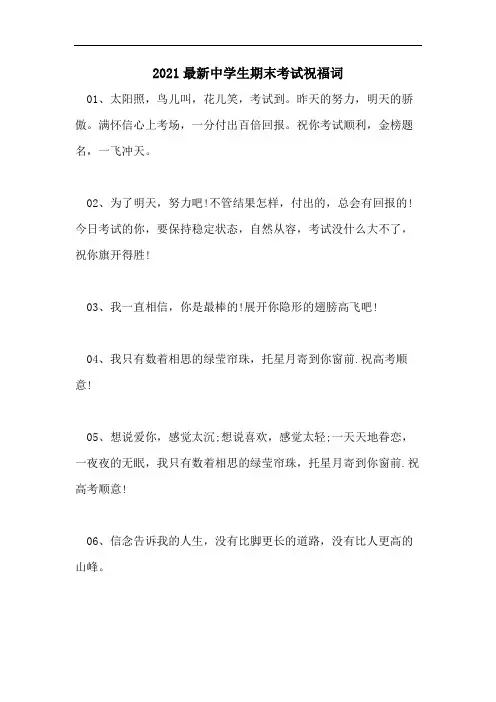 2021最新中学生期末考试祝福词

01、太阳照，鸟儿叫，花儿笑，考试到。昨天的努力，明天的骄傲。满怀信心上考场，一分付出百倍回报。祝你考试顺利，金榜题名，一飞冲天。

02、为了明天，努力吧!不管结果怎样，付出的，总会有回报的!今日考试的你，要保持稳定状态，自然从容，考试没什么大不了，祝你旗开得胜!

03、我一直相信，你是最棒的!展开你隐形的翅膀高飞吧!

04、我只有数着相思的绿莹帘珠，托星月寄到你窗前.祝高考顺意!

05、想说爱你，感觉太沉;想说喜欢，感觉太轻;一天天地眷恋，一夜夜的无眠，我只有数着相思的绿莹帘珠，托星月寄到你窗前.祝高考顺意!

06、信念告诉我的人生，没有比脚更长的道路，没有比人更高的山峰。